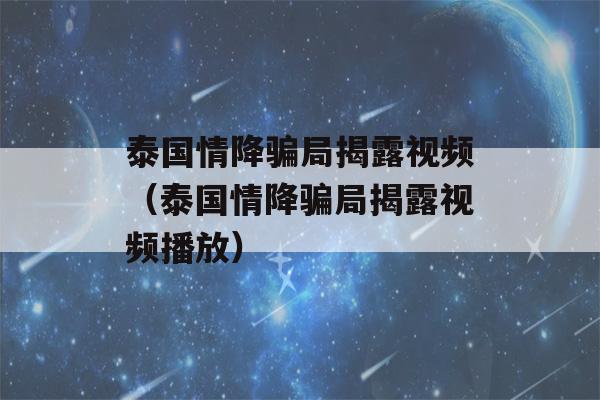 泰国情降骗局揭露视频（泰国情降骗局揭露视频播放）